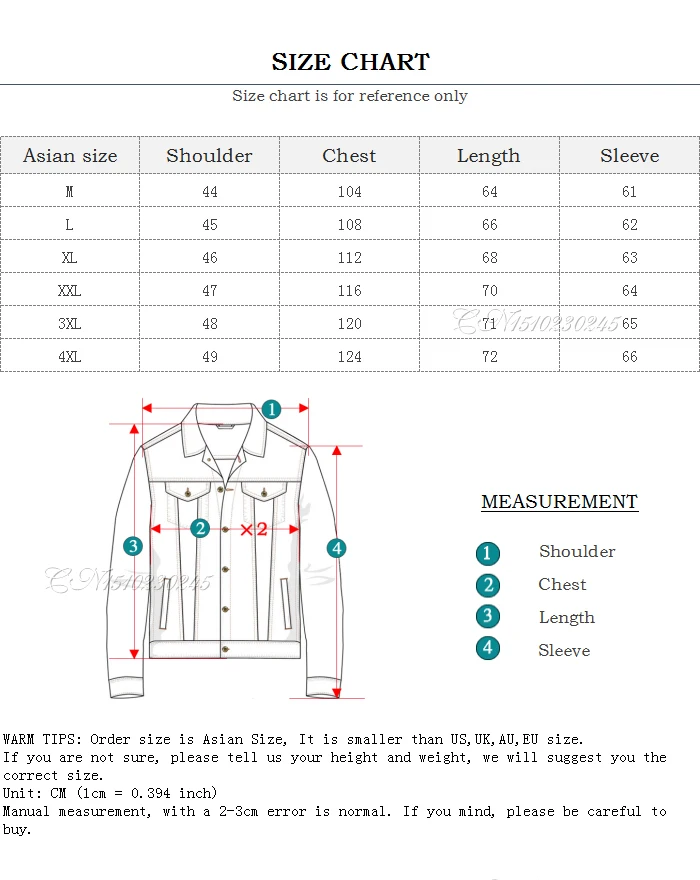 SIZE CHART

Size chart is for reference only

| Asian size | Shoulder | Chest | Length | Sleeve |
|---|---|---|---|---|
| M | 44 | 104 | 64 | 61 |
| L | 45 | 108 | 66 | 62 |
| XL | 46 | 112 | 68 | 63 |
| XXL | 47 | 116 | 70 | 64 |
| 3XL | 48 | 120 | 71 | 65 |
| 4XL | 49 | 124 | 72 | 66 |

CN1510230245

1
2 ×2
3
4

CN1510230245

MEASUREMENT

1 Shoulder
2 Chest
3 Length
4 Sleeve

WARM TIPS: Order size is Asian Size, It is smaller than US,UK,AU,EU size.
If you are not sure, please tell us your height and weight, we will suggest you the correct size.
Unit: CM (1cm = 0.394 inch)
Manual measurement, with a 2-3cm error is normal. If you mind, please be careful to buy.